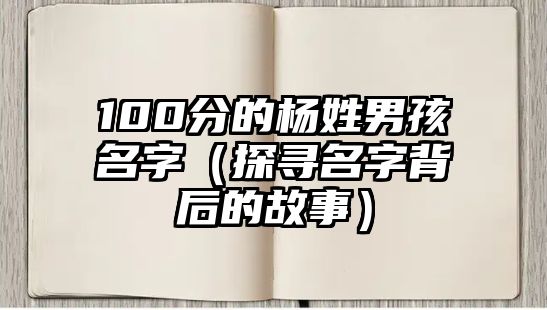 100分的杨姓男孩名字（探寻名字背后的故事）